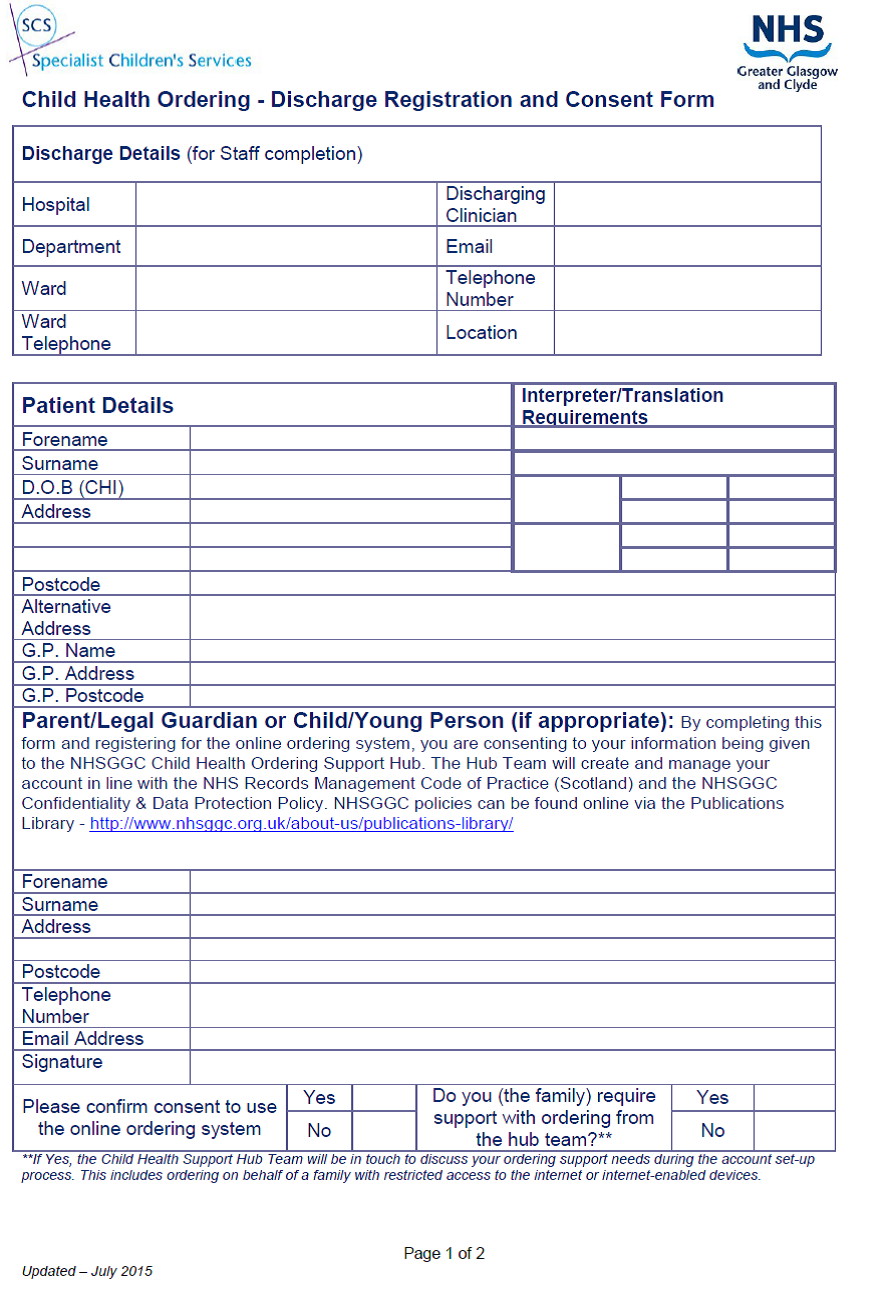 SCS
Specialist Children's Services

NHS
Greater Glasgow and Clyde

Child Health Ordering - Discharge Registration and Consent Form

| Discharge Details (for Staff completion) | | | |
|---|---|---|---|
| Hospital | | Discharging Clinician | |
| Department | | Email | |
| Ward | | Telephone Number | |
| Ward Telephone | | Location | |

| Patient Details | | Interpreter/Translation Requirements |
|---|---|---|
| Forename | | |
| Surname | | |
| D.O.B (CHI) | | |
| Address | | |
| | | |
| | | |
| Postcode | | |
| Alternative Address | | |
| G.P. Name | | |
| G.P. Address | | |
| G.P. Postcode | | |

Parent/Legal Guardian or Child/Young Person (if appropriate): By completing this form and registering for the online ordering system, you are consenting to your information being given to the NHSGGC Child Health Ordering Support Hub. The Hub Team will create and manage your account in line with the NHS Records Management Code of Practice (Scotland) and the NHSGGC Confidentiality & Data Protection Policy. NHSGGC policies can be found online via the Publications Library - http://www.nhsggc.org.uk/about-us/publications-library/

| Forename | |
|---|---|
| Surname | |
| Address | |
| | |
| Postcode | |
| Telephone Number | |
| Email Address | |
| Signature | |

| Please confirm consent to use the online ordering system | Yes | | Do you (the family) require support with ordering from the hub team?** | Yes | |
|---|---|---|---|---|---|
| | No | | | No | |

**If Yes, the Child Health Support Hub Team will be in touch to discuss your ordering support needs during the account set-up process. This includes ordering on behalf of a family with restricted access to the internet or internet-enabled devices.

Page 1 of 2

Updated – July 2015